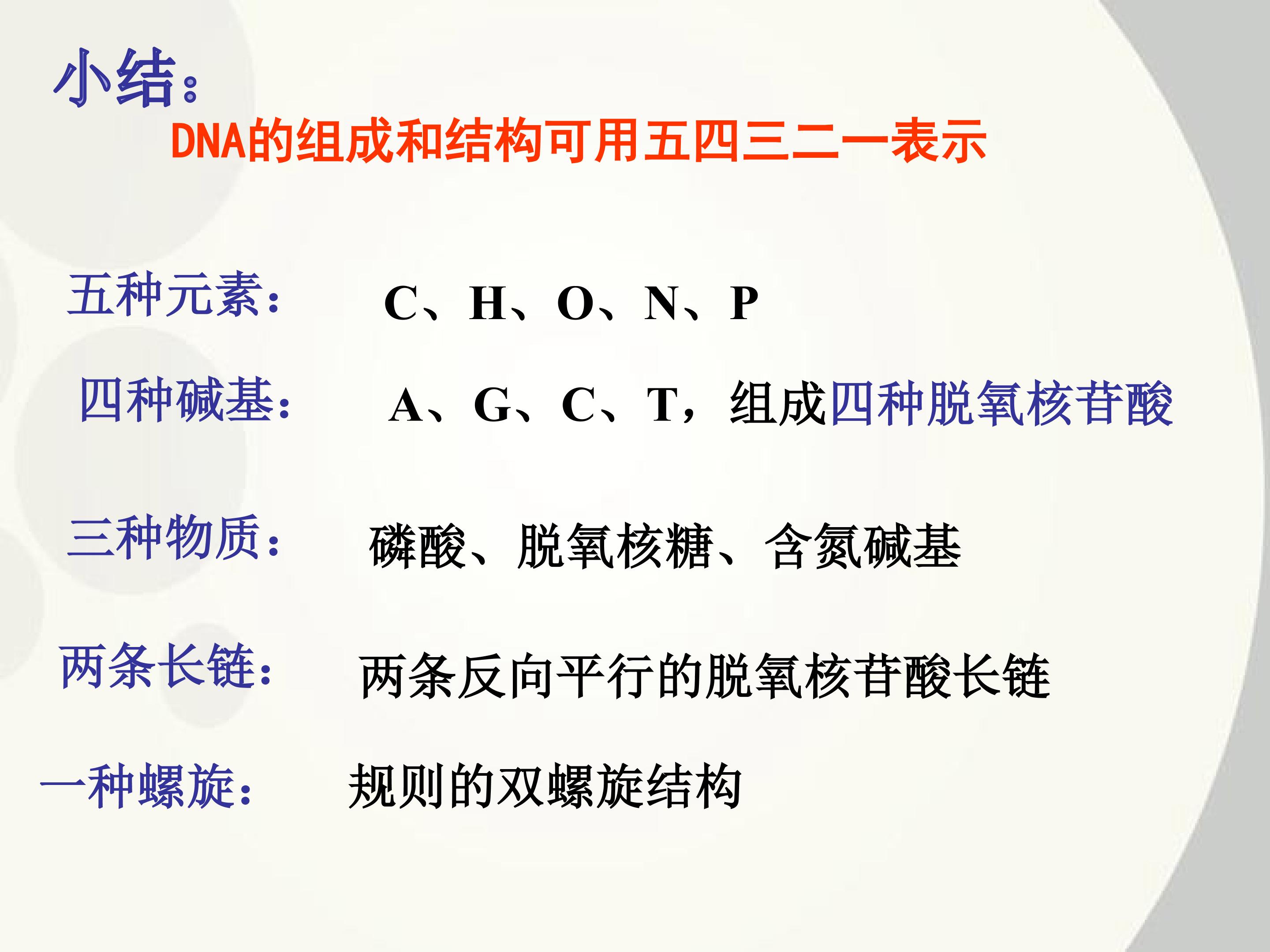 小结:

DNA的组成和结构可用五四三二一表示

五种元素:　C、H、O、N、P

四种碱基:　A、G、C、T，组成四种脱氧核苷酸

三种物质:　磷酸、脱氧核糖、含氮碱基

两条长链:　两条反向平行的脱氧核苷酸长链

一种螺旋:　规则的双螺旋结构